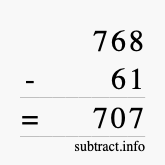 768

- 61

= 707

subtract.info